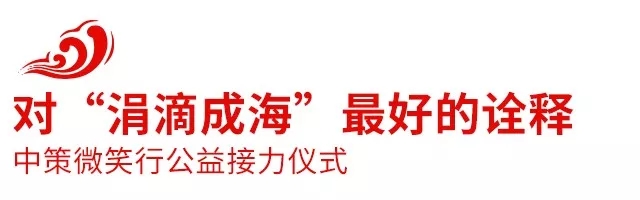 对“涓滴成海”最好的诠释
中策微笑行公益接力仪式